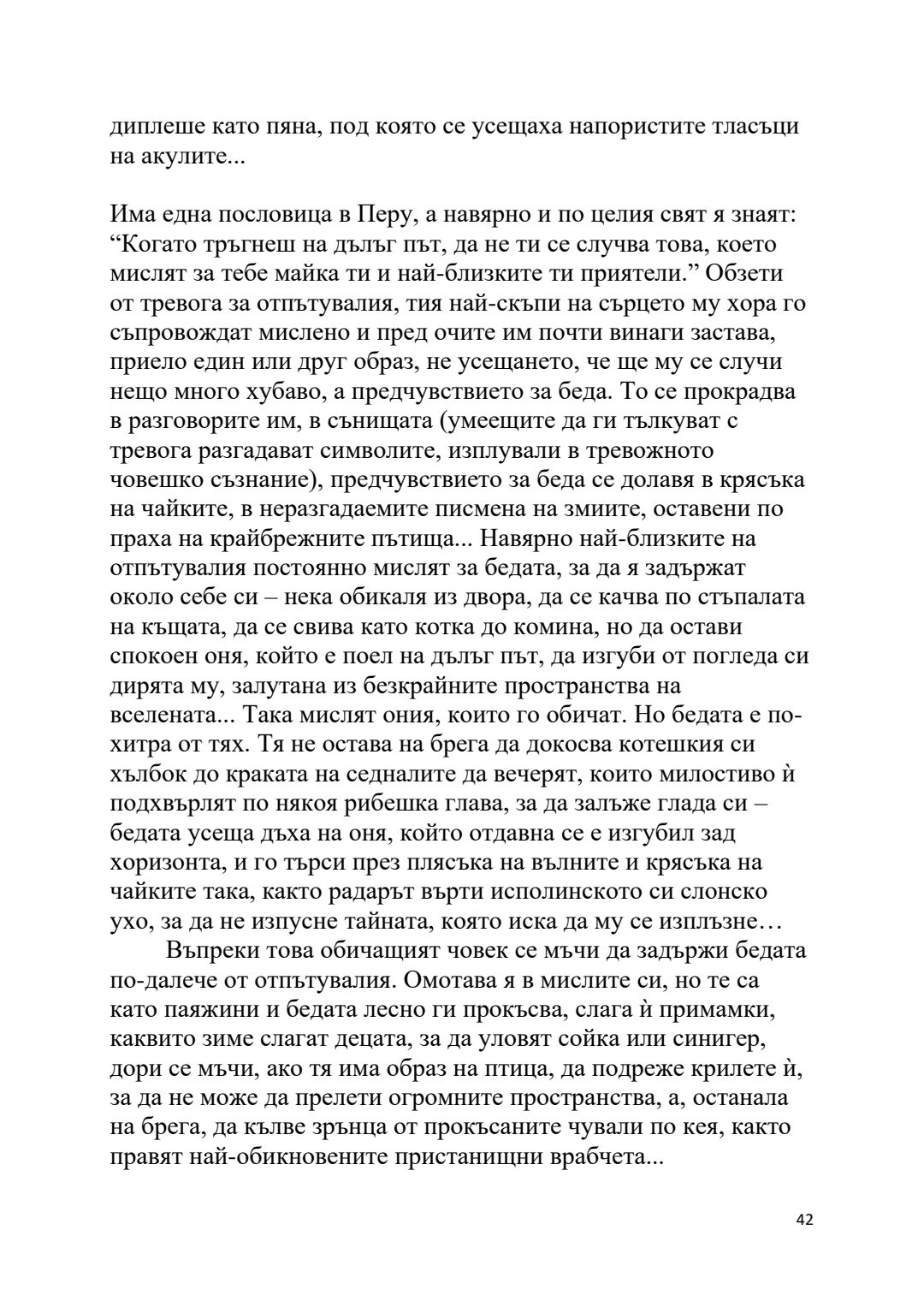 диплеше като пяна, под която се усещаха напористите тласъци на акулите...

Има една пословица в Перу, а навярно и по целия свят я знаят: “Когато тръгнеш на дълъг път, да не ти се случва това, което мислят за тебе майка ти и най-близките ти приятели.” Обзети от тревога за отпътувалия, тия най-скъпи на сърцето му хора го съпровождат мислено и пред очите им почти винаги застава, приело един или друг образ, не усещането, че ще му се случи нещо много хубаво, а предчувствието за беда. То се прокрадва в разговорите им, в сънищата (умеещите да ги тълкуват с тревога разгадават символите, изплували в тревожното човешко съзнание), предчувствието за беда се долавя в крясъка на чайките, в неразгадаемите писмена на змиите, оставени по праха на крайбрежните пътища... Навярно най-близките на отпътувалия постоянно мислят за бедата, за да я задържат около себе си – нека обикаля из двора, да се качва по стъпалата на къщата, да се свива като котка до комина, но да остави спокоен оня, който е поел на дълъг път, да изгуби от погледа си дирята му, залутана из безкрайните пространства на вселената... Така мислят ония, които го обичат. Но бедата е по-хитра от тях. Тя не остава на брега да докосва котешкия си хълбок до краката на седналите да вечерят, които милостиво ѝ подхвърлят по някоя рибешка глава, за да залъже глада си – бедата усеща дъха на оня, който отдавна се е изгубил зад хоризонта, и го търси през плясъка на вълните и крясъка на чайките така, както радарът върти исполинското си слонско ухо, за да не изпусне тайната, която иска да му се изплъзне…

Въпреки това обичащият човек се мъчи да задържи бедата по-далече от отпътувалия. Омотава я в мислите си, но те са като паяжини и бедата лесно ги прокъсва, слага ѝ примамки, каквито зиме слагат децата, за да уловят сойка или синигер, дори се мъчи, ако тя има образ на птица, да подреже крилете ѝ, за да не може да прелети огромните пространства, а, останала на брега, да кълве зрънца от прокъсаните чували по кея, както правят най-обикновените пристанищни врабчета...

42